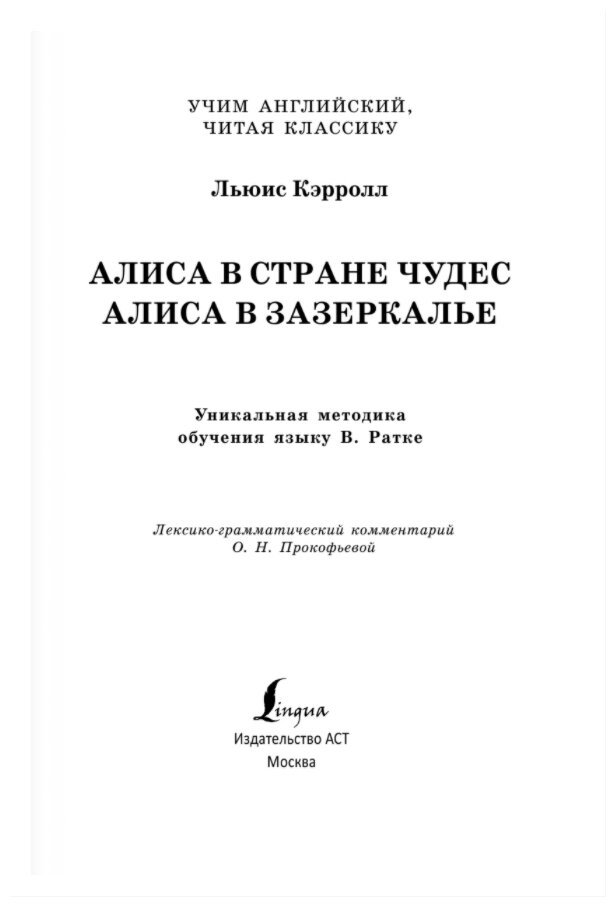 УЧИМ АНГЛИЙСКИЙ,
ЧИТАЯ КЛАССИКУ

Льюис Кэрролл

АЛИСА В СТРАНЕ ЧУДЕС
АЛИСА В ЗАЗЕРКАЛЬЕ

Уникальная методика
обучения языку В. Ратке

Лексико-грамматический комментарий
О. Н. Прокофьевой

Lingua
Издательство АСТ
Москва